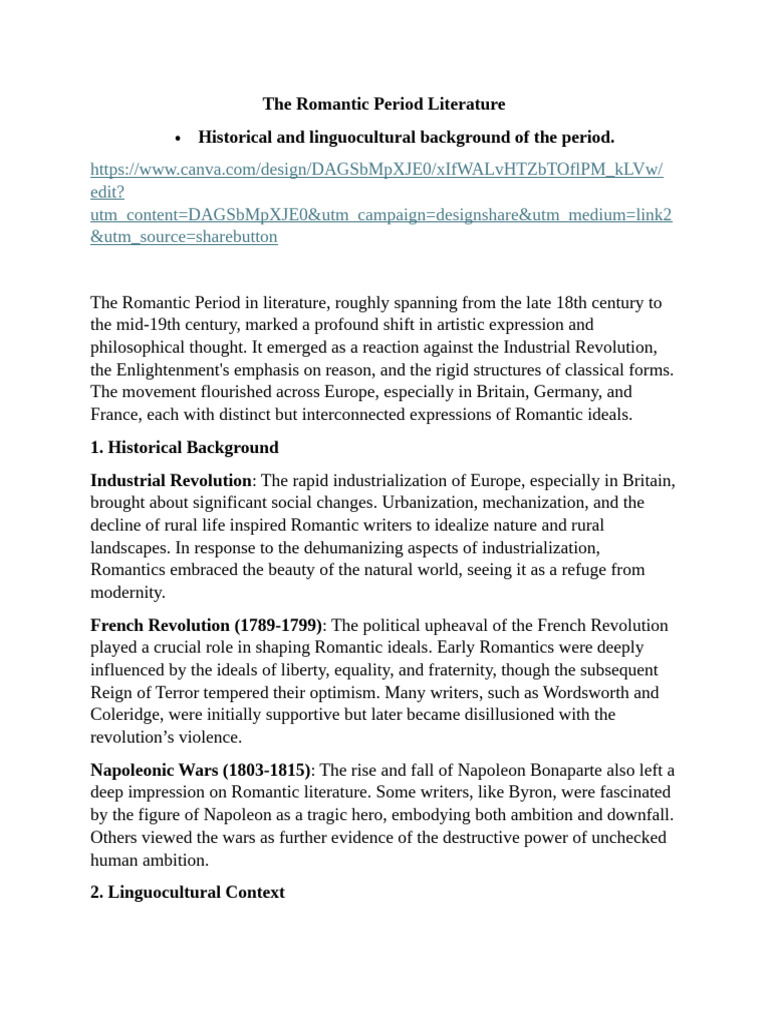 The Romantic Period Literature

• Historical and linguocultural background of the period.

https://www.canva.com/design/DAGSbMpXJE0/xIfWALvHTZbTOflPM_kLVw/edit?utm_content=DAGSbMpXJE0&utm_campaign=designshare&utm_medium=link2&utm_source=sharebutton

The Romantic Period in literature, roughly spanning from the late 18th century to the mid-19th century, marked a profound shift in artistic expression and philosophical thought. It emerged as a reaction against the Industrial Revolution, the Enlightenment's emphasis on reason, and the rigid structures of classical forms. The movement flourished across Europe, especially in Britain, Germany, and France, each with distinct but interconnected expressions of Romantic ideals.

1. Historical Background

Industrial Revolution: The rapid industrialization of Europe, especially in Britain, brought about significant social changes. Urbanization, mechanization, and the decline of rural life inspired Romantic writers to idealize nature and rural landscapes. In response to the dehumanizing aspects of industrialization, Romantics embraced the beauty of the natural world, seeing it as a refuge from modernity.

French Revolution (1789-1799): The political upheaval of the French Revolution played a crucial role in shaping Romantic ideals. Early Romantics were deeply influenced by the ideals of liberty, equality, and fraternity, though the subsequent Reign of Terror tempered their optimism. Many writers, such as Wordsworth and Coleridge, were initially supportive but later became disillusioned with the revolution's violence.

Napoleonic Wars (1803-1815): The rise and fall of Napoleon Bonaparte also left a deep impression on Romantic literature. Some writers, like Byron, were fascinated by the figure of Napoleon as a tragic hero, embodying both ambition and downfall. Others viewed the wars as further evidence of the destructive power of unchecked human ambition.

2. Linguocultural Context